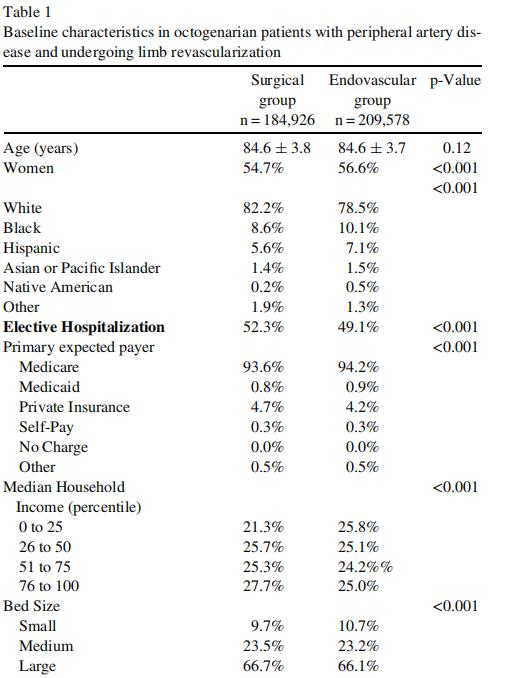 Table 1
Baseline characteristics in octogenarian patients with peripheral artery disease and undergoing limb revascularization

| | Surgical group n = 184,926 | Endovascular group n = 209,578 | p-Value |
|---|---|---|---|
| Age (years) | 84.6 ± 3.8 | 84.6 ± 3.7 | 0.12 |
| Women | 54.7% | 56.6% | <0.001 |
| | | | <0.001 |
| White | 82.2% | 78.5% | |
| Black | 8.6% | 10.1% | |
| Hispanic | 5.6% | 7.1% | |
| Asian or Pacific Islander | 1.4% | 1.5% | |
| Native American | 0.2% | 0.5% | |
| Other | 1.9% | 1.3% | |
| **Elective Hospitalization** | 52.3% | 49.1% | <0.001 |
| Primary expected payer | | | <0.001 |
| Medicare | 93.6% | 94.2% | |
| Medicaid | 0.8% | 0.9% | |
| Private Insurance | 4.7% | 4.2% | |
| Self-Pay | 0.3% | 0.3% | |
| No Charge | 0.0% | 0.0% | |
| Other | 0.5% | 0.5% | |
| Median Household Income (percentile) | | | <0.001 |
| 0 to 25 | 21.3% | 25.8% | |
| 26 to 50 | 25.7% | 25.1% | |
| 51 to 75 | 25.3% | 24.2%% | |
| 76 to 100 | 27.7% | 25.0% | |
| Bed Size | | | <0.001 |
| Small | 9.7% | 10.7% | |
| Medium | 23.5% | 23.2% | |
| Large | 66.7% | 66.1% | |